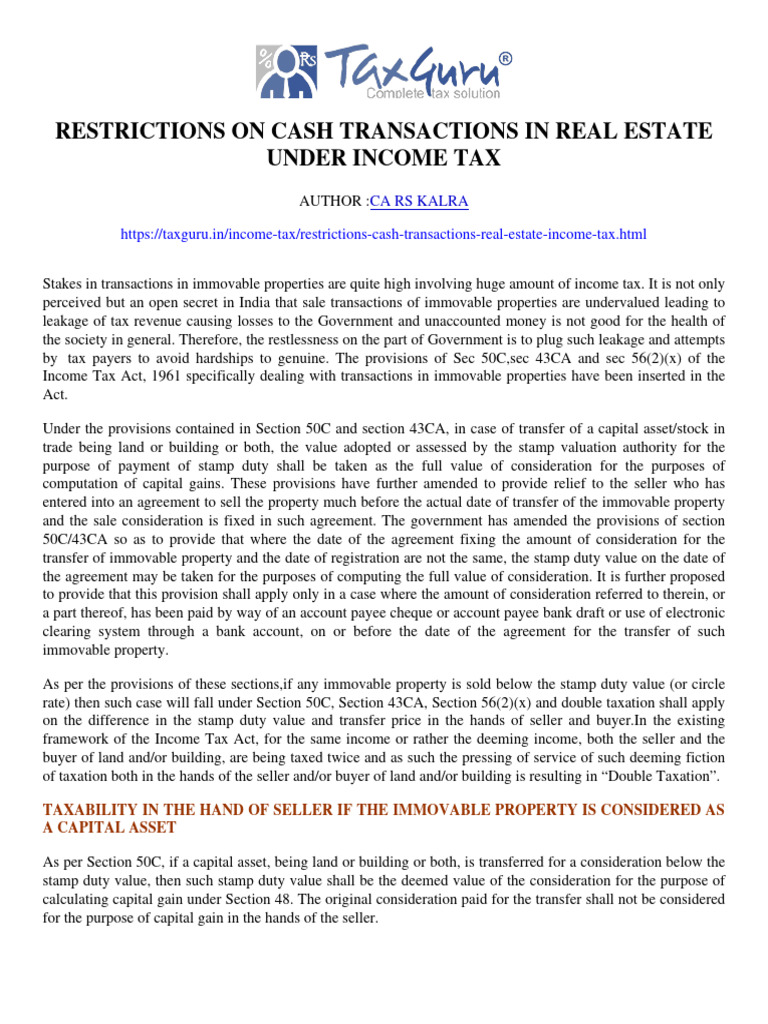 % Rs TaxGuru®
Complete tax solution

RESTRICTIONS ON CASH TRANSACTIONS IN REAL ESTATE UNDER INCOME TAX

AUTHOR :CA RS KALRA

https://taxguru.in/income-tax/restrictions-cash-transactions-real-estate-income-tax.html

Stakes in transactions in immovable properties are quite high involving huge amount of income tax. It is not only perceived but an open secret in India that sale transactions of immovable properties are undervalued leading to leakage of tax revenue causing losses to the Government and unaccounted money is not good for the health of the society in general. Therefore, the restlessness on the part of Government is to plug such leakage and attempts by tax payers to avoid hardships to genuine. The provisions of Sec 50C,sec 43CA and sec 56(2)(x) of the Income Tax Act, 1961 specifically dealing with transactions in immovable properties have been inserted in the Act.

Under the provisions contained in Section 50C and section 43CA, in case of transfer of a capital asset/stock in trade being land or building or both, the value adopted or assessed by the stamp valuation authority for the purpose of payment of stamp duty shall be taken as the full value of consideration for the purposes of computation of capital gains. These provisions have further amended to provide relief to the seller who has entered into an agreement to sell the property much before the actual date of transfer of the immovable property and the sale consideration is fixed in such agreement. The government has amended the provisions of section 50C/43CA so as to provide that where the date of the agreement fixing the amount of consideration for the transfer of immovable property and the date of registration are not the same, the stamp duty value on the date of the agreement may be taken for the purposes of computing the full value of consideration. It is further proposed to provide that this provision shall apply only in a case where the amount of consideration referred to therein, or a part thereof, has been paid by way of an account payee cheque or account payee bank draft or use of electronic clearing system through a bank account, on or before the date of the agreement for the transfer of such immovable property.

As per the provisions of these sections,if any immovable property is sold below the stamp duty value (or circle rate) then such case will fall under Section 50C, Section 43CA, Section 56(2)(x) and double taxation shall apply on the difference in the stamp duty value and transfer price in the hands of seller and buyer.In the existing framework of the Income Tax Act, for the same income or rather the deeming income, both the seller and the buyer of land and/or building, are being taxed twice and as such the pressing of service of such deeming fiction of taxation both in the hands of the seller and/or buyer of land and/or building is resulting in “Double Taxation”.

TAXABILITY IN THE HAND OF SELLER IF THE IMMOVABLE PROPERTY IS CONSIDERED AS A CAPITAL ASSET

As per Section 50C, if a capital asset, being land or building or both, is transferred for a consideration below the stamp duty value, then such stamp duty value shall be the deemed value of the consideration for the purpose of calculating capital gain under Section 48. The original consideration paid for the transfer shall not be considered for the purpose of capital gain in the hands of the seller.